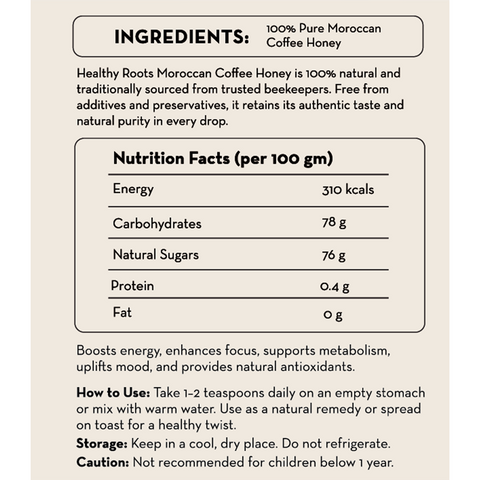 INGREDIENTS: 100% Pure Moroccan Coffee Honey

Healthy Roots Moroccan Coffee Honey is 100% natural and traditionally sourced from trusted beekeepers. Free from additives and preservatives, it retains its authentic taste and natural purity in every drop.

Nutrition Facts (per 100 gm)

| Energy | 310 kcals |
|---|---|
| Carbohydrates | 78 g |
| Natural Sugars | 76 g |
| Protein | 0.4 g |
| Fat | 0 g |

Boosts energy, enhances focus, supports metabolism, uplifts mood, and provides natural antioxidants.

How to Use: Take 1–2 teaspoons daily on an empty stomach or mix with warm water. Use as a natural remedy or spread on toast for a healthy twist.

Storage: Keep in a cool, dry place. Do not refrigerate.

Caution: Not recommended for children below 1 year.